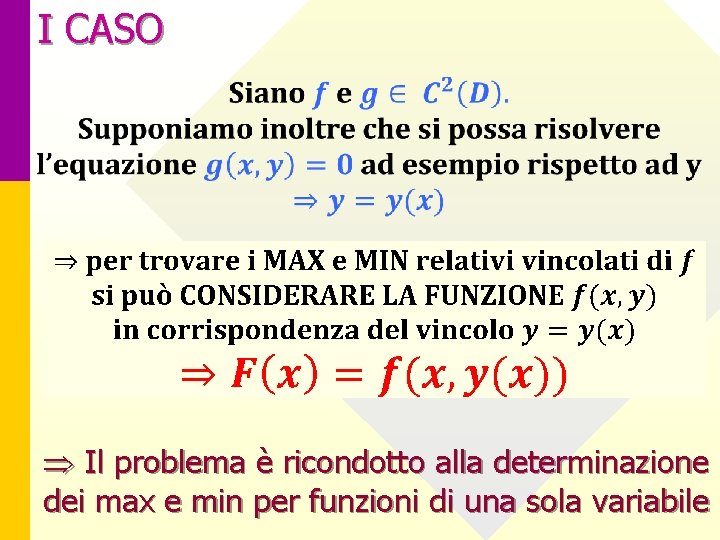 I CASO

Siano $f$ e $g \in C^2(D)$.
Supponiamo inoltre che si possa risolvere l'equazione $g(x, y) = 0$ ad esempio rispetto ad y
$\Rightarrow y = y(x)$

$\Rightarrow$ per trovare i MAX e MIN relativi vincolati di $f$ si può CONSIDERARE LA FUNZIONE $f(x, y)$ in corrispondenza del vincolo $y = y(x)$
$\Rightarrow F(x) = f(x, y(x))$

$\Rightarrow$ Il problema è ricondotto alla determinazione dei max e min per funzioni di una sola variabile